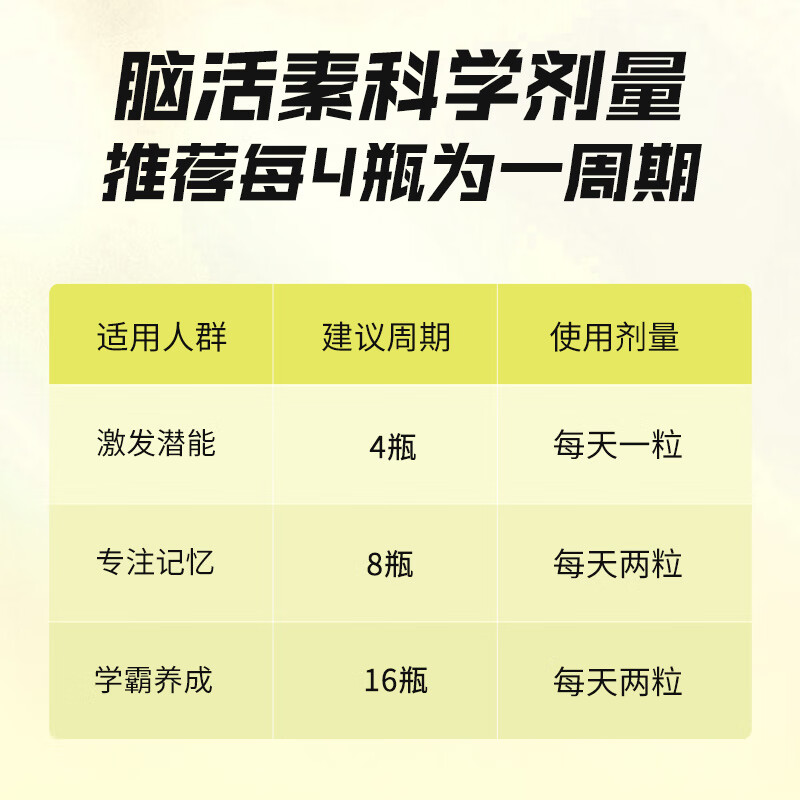 脑活素科学剂量
推荐每4瓶为一周期

| 适用人群 | 建议周期 | 使用剂量 |
|---|---|---|
| 激发潜能 | 4瓶 | 每天一粒 |
| 专注记忆 | 8瓶 | 每天两粒 |
| 学霸养成 | 16瓶 | 每天两粒 |